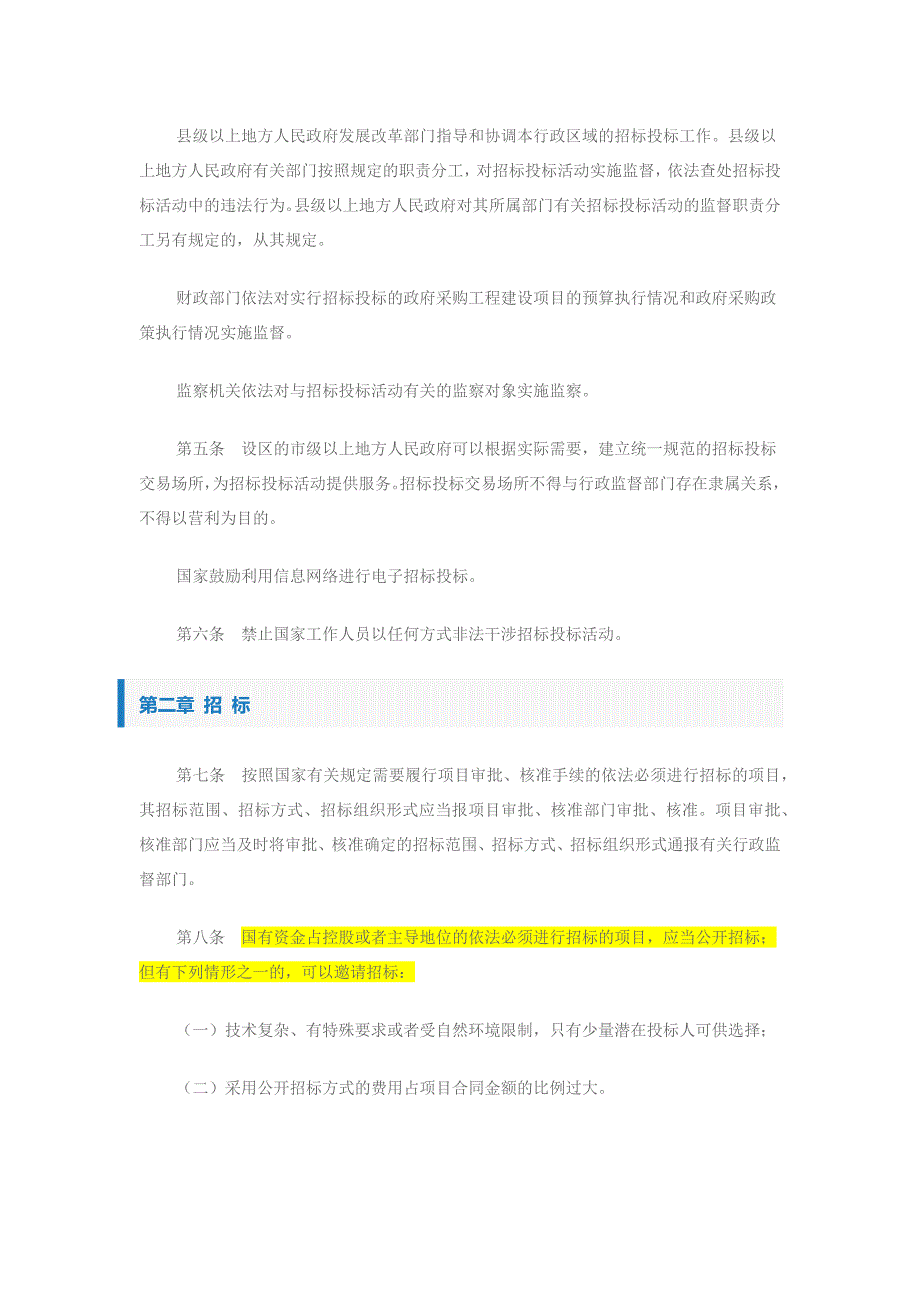 县级以上地方人民政府发展改革部门指导和协调本行政区域的招标投标工作。县级以上地方人民政府有关部门按照规定的职责分工，对招标投标活动实施监督，依法查处招标投标活动中的违法行为。县级以上地方人民政府对其所属部门有关招标投标活动的监督职责分工另有规定的，从其规定。

财政部门依法对实行招标投标的政府采购工程建设项目的预算执行情况和政府采购政策执行情况实施监督。

监察机关依法对与招标投标活动有关的监察对象实施监察。

第五条　设区的市级以上地方人民政府可以根据实际需要，建立统一规范的招标投标交易场所，为招标投标活动提供服务。招标投标交易场所不得与行政监督部门存在隶属关系，不得以营利为目的。

国家鼓励利用信息网络进行电子招标投标。

第六条　禁止国家工作人员以任何方式非法干涉招标投标活动。

第二章 招 标

第七条　按照国家有关规定需要履行项目审批、核准手续的依法必须进行招标的项目，其招标范围、招标方式、招标组织形式应当报项目审批、核准部门审批、核准。项目审批、核准部门应当及时将审批、核准确定的招标范围、招标方式、招标组织形式通报有关行政监督部门。

第八条　国有资金占控股或者主导地位的依法必须进行招标的项目，应当公开招标；但有下列情形之一的，可以邀请招标：

（一）技术复杂、有特殊要求或者受自然环境限制，只有少量潜在投标人可供选择；

（二）采用公开招标方式的费用占项目合同金额的比例过大。